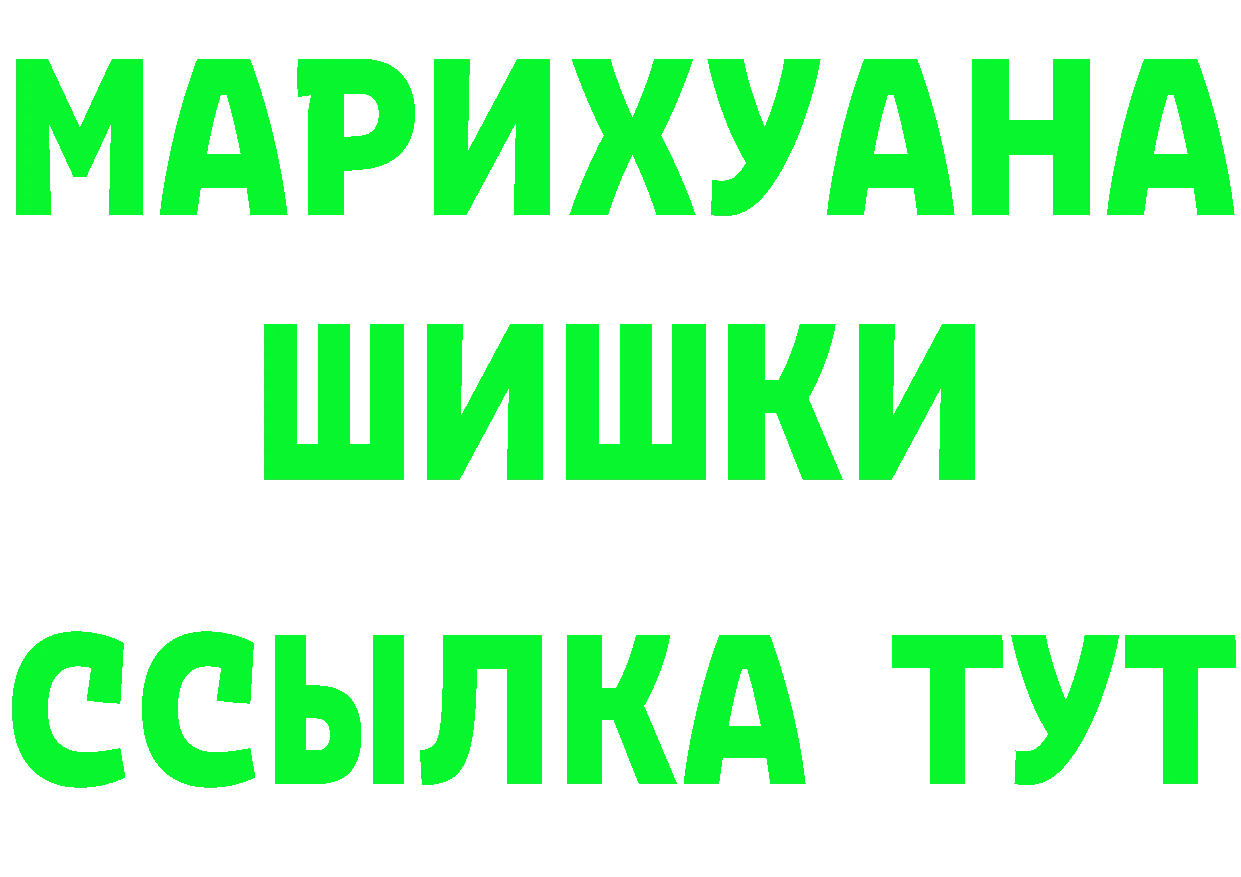 МАРИХУАНА
ШИШКИ
ССЫЛКА ТУТ